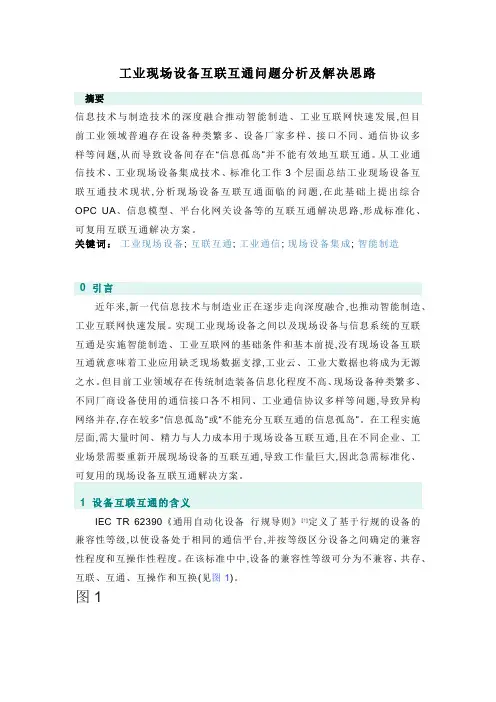 工业现场设备互联互通问题分析及解决思路

摘要

信息技术与制造技术的深度融合推动智能制造、工业互联网快速发展,但目前工业领域普遍存在设备种类繁多、设备厂家多样、接口不同、通信协议多样等问题,从而导致设备间存在"信息孤岛"并不能有效地互联互通。从工业通信技术、工业现场设备集成技术、标准化工作 3 个层面总结工业现场设备互联互通技术现状,分析现场设备互联互通面临的问题,在此基础上提出综合 OPC UA、信息模型、平台化网关设备等的互联互通解决思路,形成标准化、可复用互联互通解决方案。

关键词: 工业现场设备; 互联互通; 工业通信; 现场设备集成; 智能制造

0 引言

近年来,新一代信息技术与制造业正在逐步走向深度融合,也推动智能制造、工业互联网快速发展。实现工业现场设备之间以及现场设备与信息系统的互联互通是实施智能制造、工业互联网的基础条件和基本前提,没有现场设备互联互通就意味着工业应用缺乏现场数据支撑,工业云、工业大数据也将成为无源之水。但目前工业领域存在传统制造装备信息化程度不高、现场设备种类繁多、不同厂商设备使用的通信接口各不相同、工业通信协议多样等问题,导致异构网络并存,存在较多"信息孤岛"或"不能充分互联互通的信息孤岛"。在工程实施层面,需大量时间、精力与人力成本用于现场设备互联互通,且在不同企业、工业场景需要重新开展现场设备的互联互通,导致工作量巨大,因此急需标准化、可复用的现场设备互联互通解决方案。

1 设备互联互通的含义

IEC TR 62390《通用自动化设备 行规导则》[1]定义了基于行规的设备的兼容性等级,以使设备处于相同的通信平台,并按等级区分设备之间确定的兼容性程度和互操作性程度。在该标准中中,设备的兼容性等级可分为不兼容、共存、互联、互通、互操作和互换(见图 1)。

图 1